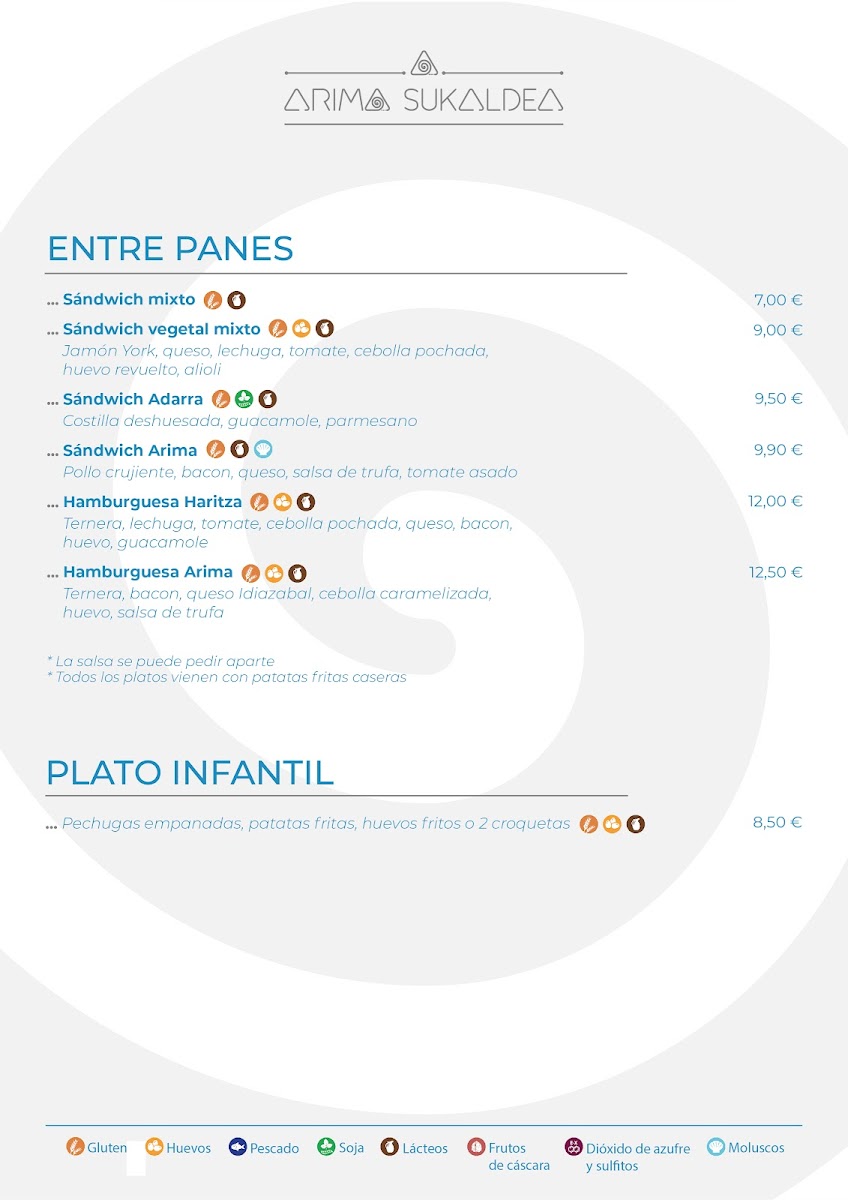 ARIMA SUKALDEA

ENTRE PANES

... Sándwich mixto 7,00 €

... Sándwich vegetal mixto 9,00 €
Jamón York, queso, lechuga, tomate, cebolla pochada, huevo revuelto, alioli

... Sándwich Adarra 9,50 €
Costilla deshuesada, guacamole, parmesano

... Sándwich Arima 9,90 €
Pollo crujiente, bacon, queso, salsa de trufa, tomate asado

... Hamburguesa Haritza 12,00 €
Ternera, lechuga, tomate, cebolla pochada, queso, bacon, huevo, guacamole

... Hamburguesa Arima 12,50 €
Ternera, bacon, queso Idiazabal, cebolla caramelizada, huevo, salsa de trufa

* La salsa se puede pedir aparte
* Todos los platos vienen con patatas fritas caseras

PLATO INFANTIL

... Pechugas empanadas, patatas fritas, huevos fritos o 2 croquetas 8,50 €

Gluten Huevos Pescado Soja Lácteos Frutos de cáscara Dióxido de azufre y sulfitos Moluscos